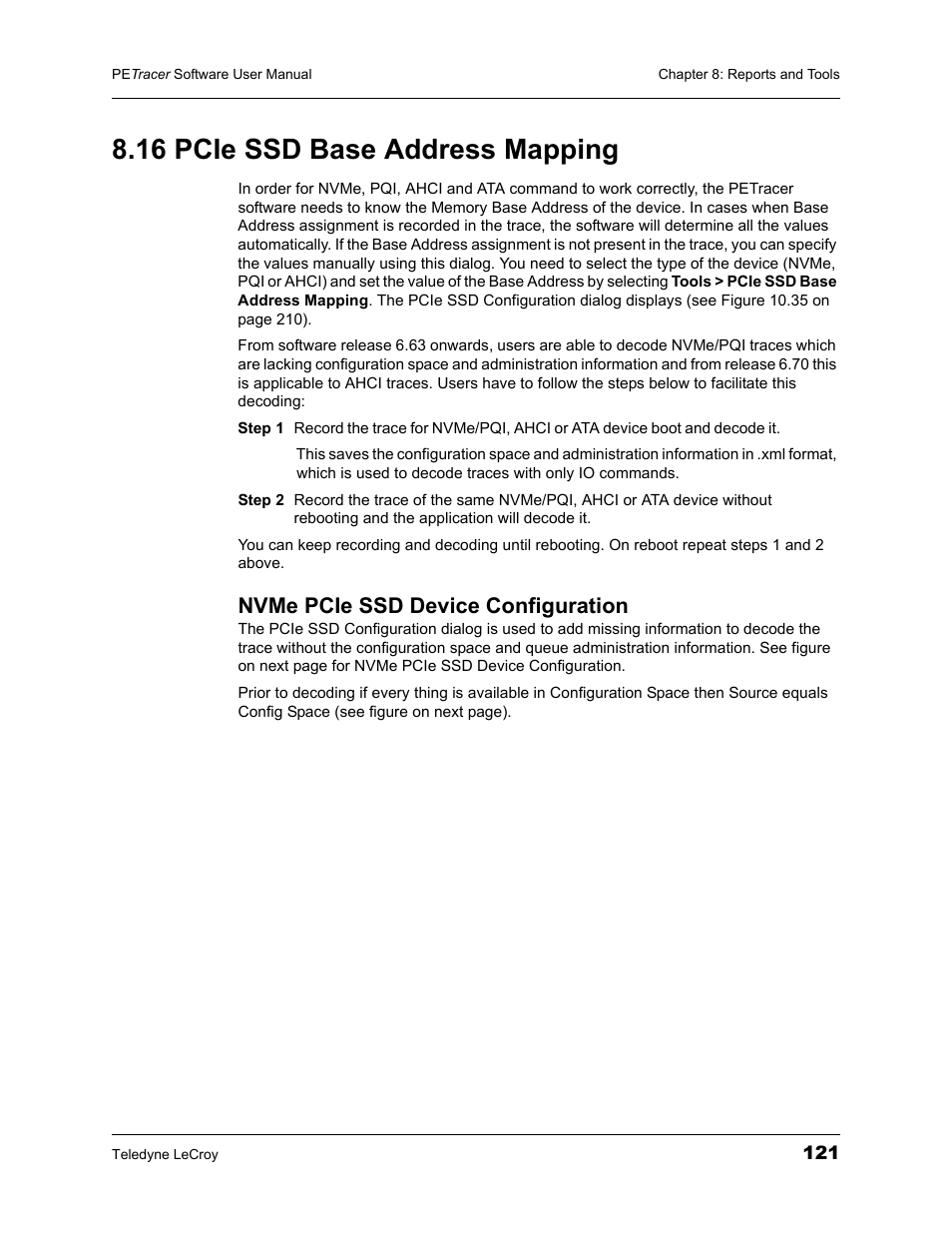 PETracer Software User Manual

Chapter 8: Reports and Tools

8.16 PCIe SSD Base Address Mapping

In order for NVMe, PQI, AHCI and ATA command to work correctly, the PETracer software needs to know the Memory Base Address of the device. In cases when Base Address assignment is recorded in the trace, the software will determine all the values automatically. If the Base Address assignment is not present in the trace, you can specify the values manually using this dialog. You need to select the type of the device (NVMe, PQI or AHCI) and set the value of the Base Address by selecting Tools > PCIe SSD Base Address Mapping. The PCIe SSD Configuration dialog displays (see Figure 10.35 on page 210).

From software release 6.63 onwards, users are able to decode NVMe/PQI traces which are lacking configuration space and administration information and from release 6.70 this is applicable to AHCI traces. Users have to follow the steps below to facilitate this decoding:

Step 1 Record the trace for NVMe/PQI, AHCI or ATA device boot and decode it.

This saves the configuration space and administration information in .xml format, which is used to decode traces with only IO commands.

Step 2 Record the trace of the same NVMe/PQI, AHCI or ATA device without rebooting and the application will decode it.

You can keep recording and decoding until rebooting. On reboot repeat steps 1 and 2 above.

NVMe PCIe SSD Device Configuration

The PCIe SSD Configuration dialog is used to add missing information to decode the trace without the configuration space and queue administration information. See figure on next page for NVMe PCIe SSD Device Configuration.

Prior to decoding if every thing is available in Configuration Space then Source equals Config Space (see figure on next page).

Teledyne LeCroy

121